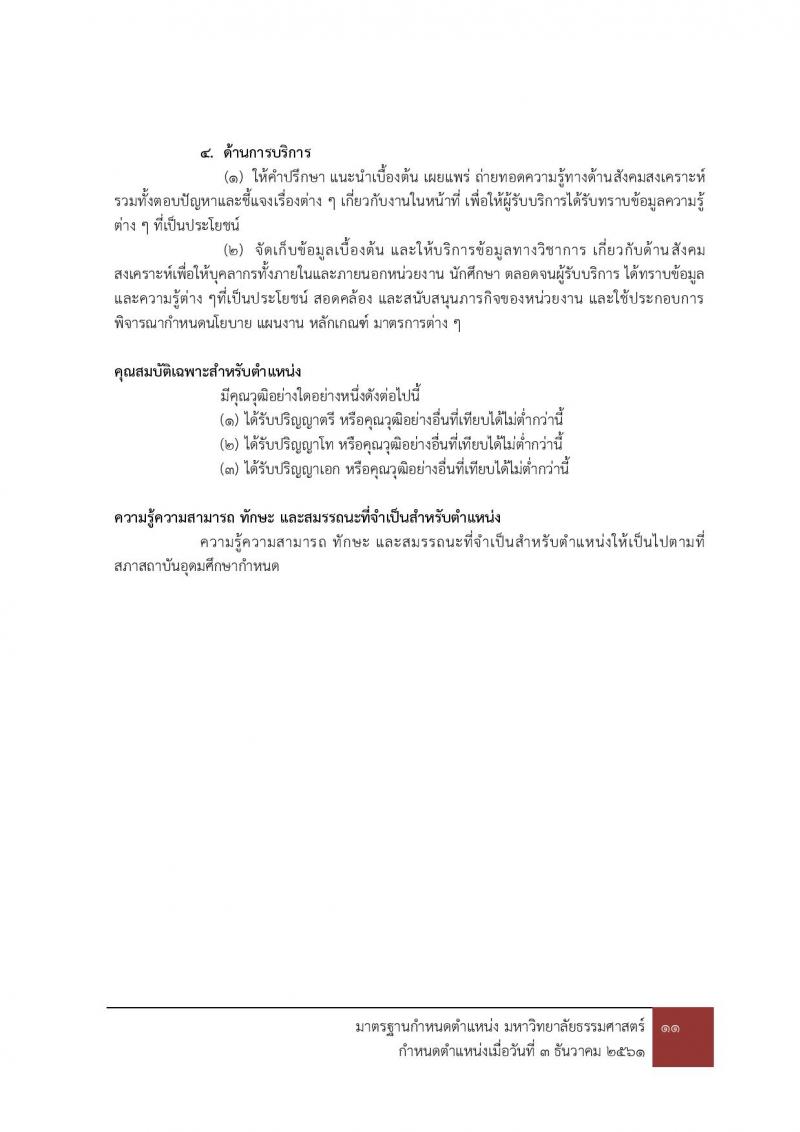 ๔. ด้านการบริการ

(๑) ให้คำปรึกษา แนะนำเบื้องต้น เผยแพร่ ถ่ายทอดความรู้ทางด้านสังคมสงเคราะห์ รวมทั้งตอบปัญหาและชี้แจงเรื่องต่าง ๆ เกี่ยวกับงานในหน้าที่ เพื่อให้ผู้รับบริการได้รับทราบข้อมูลความรู้ต่าง ๆ ที่เป็นประโยชน์

(๒) จัดเก็บข้อมูลเบื้องต้น และให้บริการข้อมูลทางวิชาการ เกี่ยวกับด้านสังคมสงเคราะห์เพื่อให้บุคลากรทั้งภายในและภายนอกหน่วยงาน นักศึกษา ตลอดจนผู้รับบริการ ได้ทราบข้อมูลและความรู้ต่าง ๆที่เป็นประโยชน์ สอดคล้อง และสนับสนุนภารกิจของหน่วยงาน และใช้ประกอบการพิจารณากำหนดนโยบาย แผนงาน หลักเกณฑ์ มาตรการต่าง ๆ

คุณสมบัติเฉพาะสำหรับตำแหน่ง

มีคุณวุฒิอย่างใดอย่างหนึ่งดังต่อไปนี้
(๑) ได้รับปริญญาตรี หรือคุณวุฒิอย่างอื่นที่เทียบได้ไม่ต่ำกว่านี้
(๒) ได้รับปริญญาโท หรือคุณวุฒิอย่างอื่นที่เทียบได้ไม่ต่ำกว่านี้
(๓) ได้รับปริญญาเอก หรือคุณวุฒิอย่างอื่นที่เทียบได้ไม่ต่ำกว่านี้

ความรู้ความสามารถ ทักษะ และสมรรถนะที่จำเป็นสำหรับตำแหน่ง

ความรู้ความสามารถ ทักษะ และสมรรถนะที่จำเป็นสำหรับตำแหน่งให้เป็นไปตามที่สภาสถาบันอุดมศึกษากำหนด

มาตรฐานกำหนดตำแหน่ง มหาวิทยาลัยธรรมศาสตร์
กำหนดตำแหน่งเมื่อวันที่ ๓ ธันวาคม ๒๕๖๑

๑๑